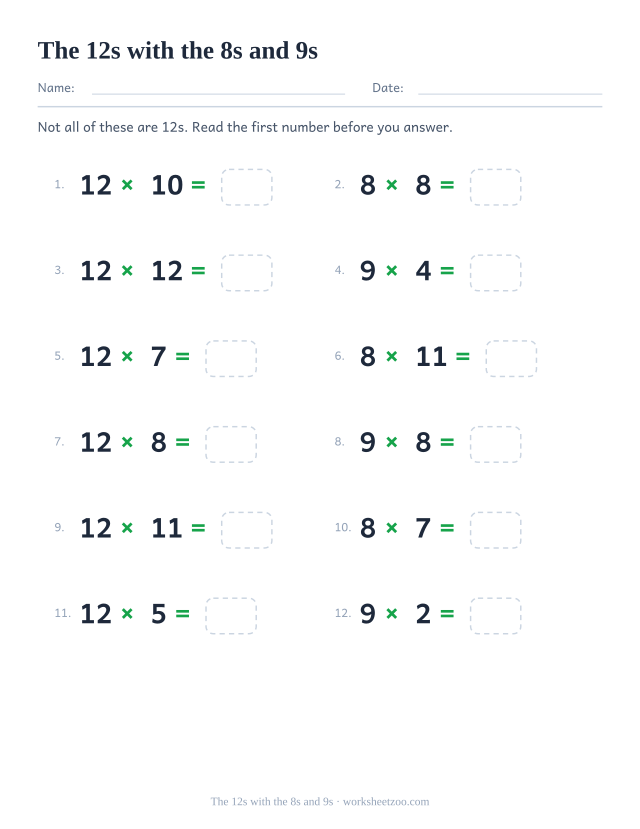 The 12s with the 8s and 9s

Name: Date:

Not all of these are 12s. Read the first number before you answer.

1. $12 \times 10 =$

2. $8 \times 8 =$

3. $12 \times 12 =$

4. $9 \times 4 =$

5. $12 \times 7 =$

6. $8 \times 11 =$

7. $12 \times 8 =$

8. $9 \times 8 =$

9. $12 \times 11 =$

10. $8 \times 7 =$

11. $12 \times 5 =$

12. $9 \times 2 =$

The 12s with the 8s and 9s · worksheetzoo.com